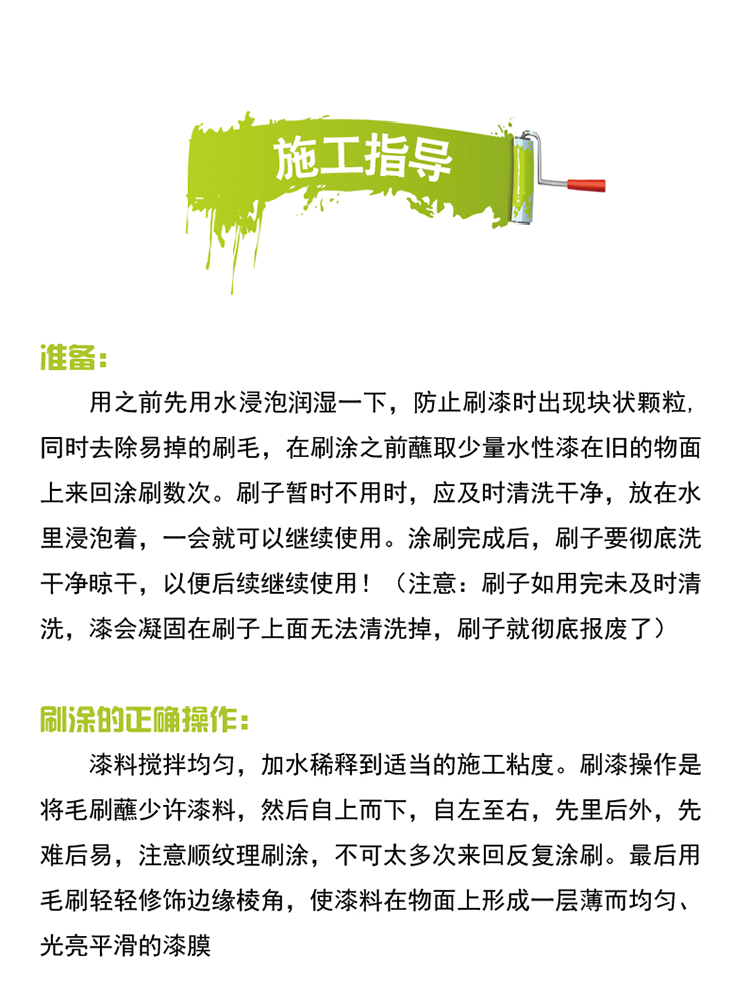 施工指导

准备:

用之前先用水浸泡润湿一下，防止刷漆时出现块状颗粒，同时去除易掉的刷毛，在刷涂之前蘸取少量水性漆在旧的物面上来回涂刷数次。刷子暂时不用时，应及时清洗干净，放在水里浸泡着，一会就可以继续使用。涂刷完成后，刷子要彻底洗干净晾干，以便后续继续使用！（注意：刷子如用完未及时清洗，漆会凝固在刷子上面无法清洗掉，刷子就彻底报废了）

刷涂的正确操作:

漆料搅拌均匀，加水稀释到适当的施工粘度。刷漆操作是将毛刷蘸少许漆料，然后自上而下，自左至右，先里后外，先难后易，注意顺纹理刷涂，不可太多次来回反复涂刷。最后用毛刷轻轻修饰边缘棱角，使漆料在物面上形成一层薄而均匀、光亮平滑的漆膜